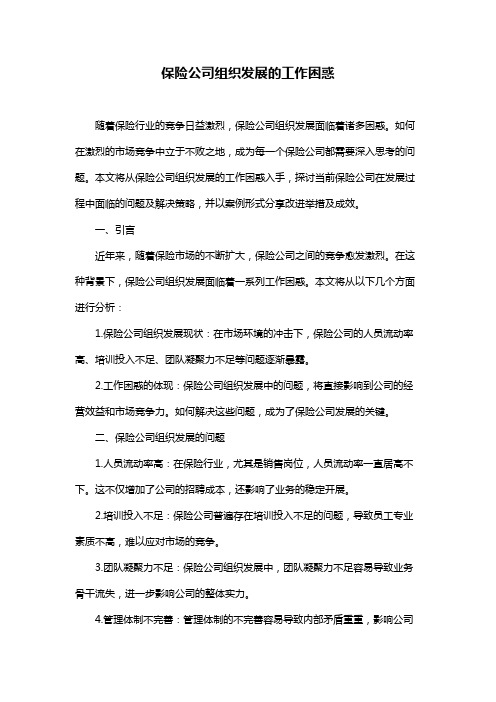 保险公司组织发展的工作困惑

随着保险行业的竞争日益激烈，保险公司组织发展面临着诸多困惑。如何在激烈的市场竞争中立于不败之地，成为每一个保险公司都需要深入思考的问题。本文将从保险公司组织发展的工作困惑入手，探讨当前保险公司在发展过程中面临的问题及解决策略，并以案例形式分享改进举措及成效。

一、引言

近年来，随着保险市场的不断扩大，保险公司之间的竞争愈发激烈。在这种背景下，保险公司组织发展面临着一系列工作困惑。本文将从以下几个方面进行分析：

1.保险公司组织发展现状：在市场环境的冲击下，保险公司的人员流动率高、培训投入不足、团队凝聚力不足等问题逐渐暴露。

2.工作困惑的体现：保险公司组织发展中的问题，将直接影响到公司的经营效益和市场竞争力。如何解决这些问题，成为了保险公司发展的关键。

二、保险公司组织发展的问题

1.人员流动率高：在保险行业，尤其是销售岗位，人员流动率一直居高不下。这不仅增加了公司的招聘成本，还影响了业务的稳定开展。

2.培训投入不足：保险公司普遍存在培训投入不足的问题，导致员工专业素质不高，难以应对市场的竞争。

3.团队凝聚力不足：保险公司组织发展中，团队凝聚力不足容易导致业务骨干流失，进一步影响公司的整体实力。

4.管理体制不完善：管理体制的不完善容易导致内部矛盾重重，影响公司